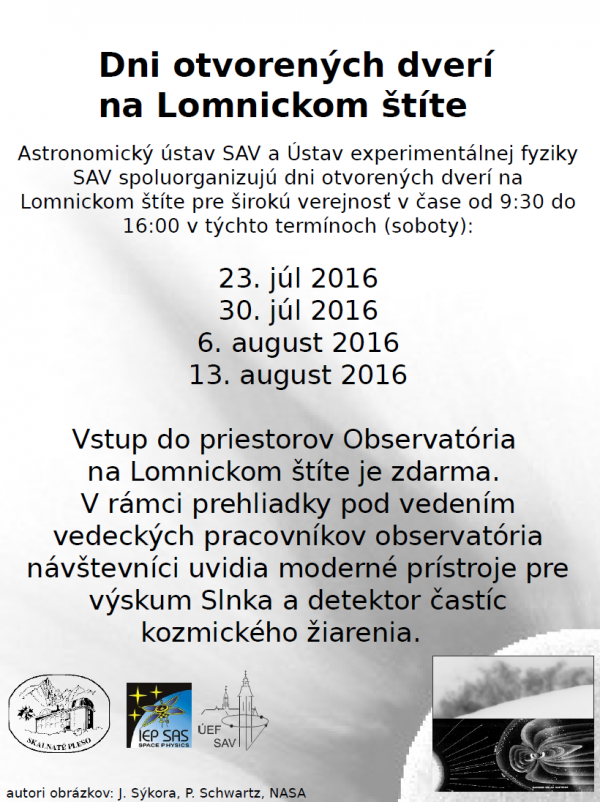 Dni otvorených dverí na Lomnickom štíte

Astronomický ústav SAV a Ústav experimentálnej fyziky SAV spoluorganizujú dni otvorených dverí na Lomnickom štíte pre širokú verejnosť v čase od 9:30 do 16:00 v týchto termínoch (soboty):

23. júl 2016
30. júl 2016
6. august 2016
13. august 2016

Vstup do priestorov Observatória na Lomnickom štíte je zdarma. V rámci prehliadky pod vedením vedeckých pracovníkov observatória návštevníci uvidia moderné prístroje pre výskum Slnka a detektor častíc kozmického žiarenia.

SKALNATÉ PLESO

IEP SAS
SPACE PHYSICS

ÚEF
SAV

autori obrázkov: J. Sýkora, P. Schwartz, NASA